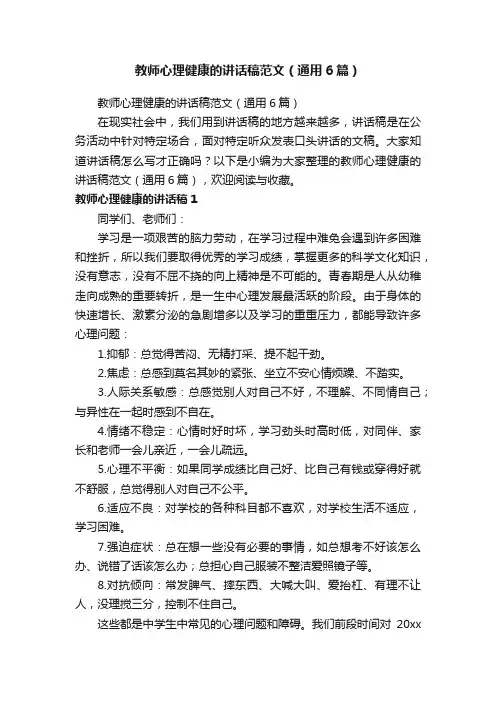 教师心理健康的讲话稿范文（通用6篇）

教师心理健康的讲话稿范文（通用6篇）

在现实社会中，我们用到讲话稿的地方越来越多，讲话稿是在公务活动中针对特定场合，面对特定听众发表口头讲话的文稿。大家知道讲话稿怎么写才正确吗？以下是小编为大家整理的教师心理健康的讲话稿范文（通用6篇），欢迎阅读与收藏。

教师心理健康的讲话稿1

同学们、老师们：

学习是一项艰苦的脑力劳动，在学习过程中难免会遇到许多困难和挫折，所以我们要取得优秀的学习成绩，掌握更多的科学文化知识，没有意志，没有不屈不挠的向上精神是不可能的。青春期是人从幼稚走向成熟的重要转折，是一生中心理发展最活跃的阶段。由于身体的快速增长、激素分泌的急剧增多以及学习的重重压力，都能导致许多心理问题：

1.抑郁：总觉得苦闷、无精打采、提不起干劲。

2.焦虑：总感到莫名其妙的紧张、坐立不安心情烦躁、不踏实。

3.人际关系敏感：总感觉别人对自己不好，不理解、不同情自己；与异性在一起时感到不自在。

4.情绪不稳定：心情时好时坏，学习劲头时高时低，对同伴、家长和老师一会儿亲近，一会儿疏远。

5.心理不平衡：如果同学成绩比自己好、比自己有钱或穿得好就不舒服，总觉得别人对自己不公平。

6.适应不良：对学校的各种科目都不喜欢，对学校生活不适应，学习困难。

7.强迫症状：总在想一些没有必要的事情，如总想考不好该怎么办、说错了话该怎么办；总担心自己服装不整洁爱照镜子等。

8.对抗倾向：常发脾气、摔东西、大喊大叫、爱抬杠、有理不让人，没理搅三分，控制不住自己。

这些都是中学生中常见的心理问题和障碍。我们前段时间对 20xx